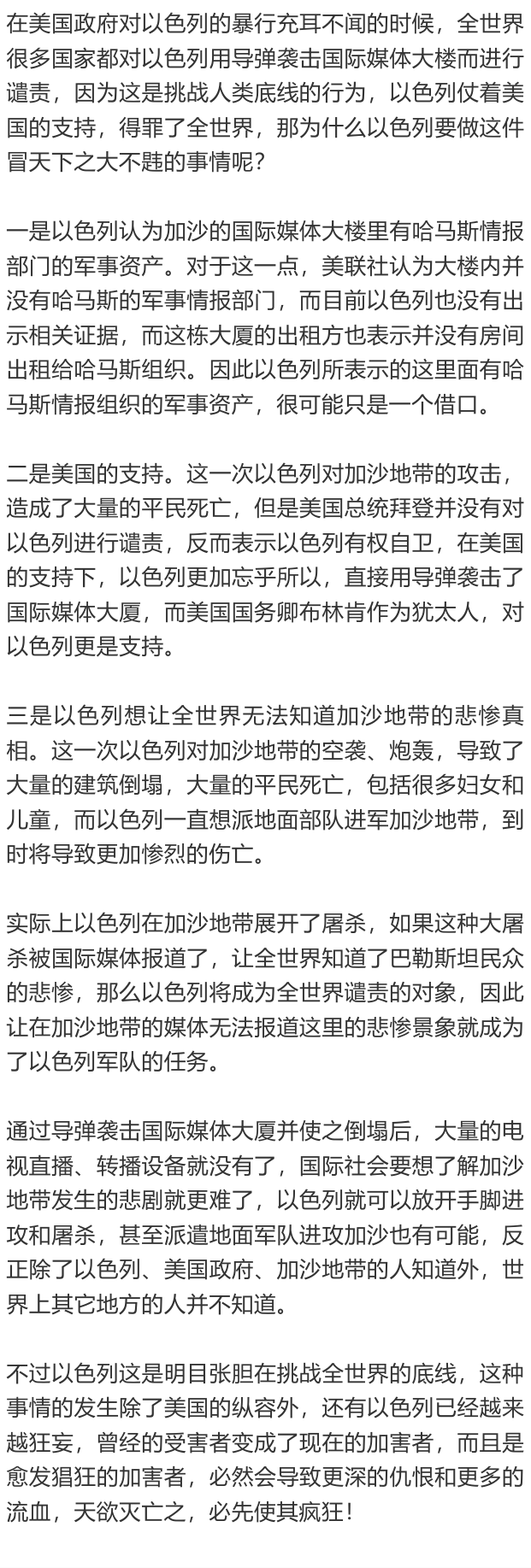 在美国政府对以色列的暴行充耳不闻的时候，全世界很多国家都对以色列用导弹袭击国际媒体大楼而进行谴责，因为这是挑战人类底线的行为，以色列仗着美国的支持，得罪了全世界，那为什么以色列要做这件冒天下之大不韪的事情呢？

一是以色列认为加沙的国际媒体大楼里有哈马斯情报部门的军事资产。对于这一点，美联社认为大楼内并没有哈马斯的军事情报部门，而目前以色列也没有出示相关证据，而这栋大厦的出租方也表示并没有房间出租给哈马斯组织。因此以色列所表示的这里面有哈马斯情报组织的军事资产，很可能只是一个借口。

二是美国的支持。这一次以色列对加沙地带的攻击，造成了大量的平民死亡，但是美国总统拜登并没有对以色列进行谴责，反而表示以色列有权自卫，在美国的支持下，以色列更加忘乎所以，直接用导弹袭击了国际媒体大厦，而美国国务卿布林肯作为犹太人，对以色列更是支持。

三是以色列想让全世界无法知道加沙地带的悲惨真相。这一次以色列对加沙地带的空袭、炮轰，导致了大量的建筑倒塌，大量的平民死亡，包括很多妇女和儿童，而以色列一直想派地面部队进军加沙地带，到时将导致更加惨烈的伤亡。

实际上以色列在加沙地带展开了屠杀，如果这种大屠杀被国际媒体报道了，让全世界知道了巴勒斯坦民众的悲惨，那么以色列将成为全世界谴责的对象，因此让在加沙地带的媒体无法报道这里的悲惨景象就成为了以色列军队的任务。

通过导弹袭击国际媒体大厦并使之倒塌后，大量的电视直播、转播设备就没有了，国际社会要想了解加沙地带发生的悲剧就更难了，以色列就可以放开手脚进攻和屠杀，甚至派遣地面军队进攻加沙也有可能，反正除了以色列、美国政府、加沙地带的人知道外，世界上其它地方的人并不知道。

不过以色列这是明目张胆在挑战全世界的底线，这种事情的发生除了美国的纵容外，还有以色列已经越来越狂妄，曾经的受害者变成了现在的加害者，而且是愈发猖狂的加害者，必然会导致更深的仇恨和更多的流血，天欲灭亡之，必先使其疯狂！